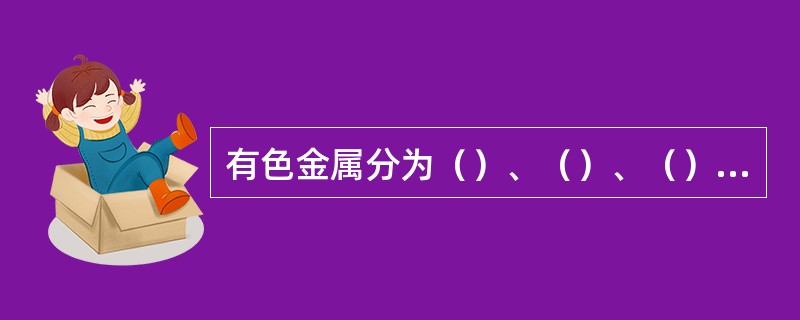 有色金属分为（）、（）、（）...